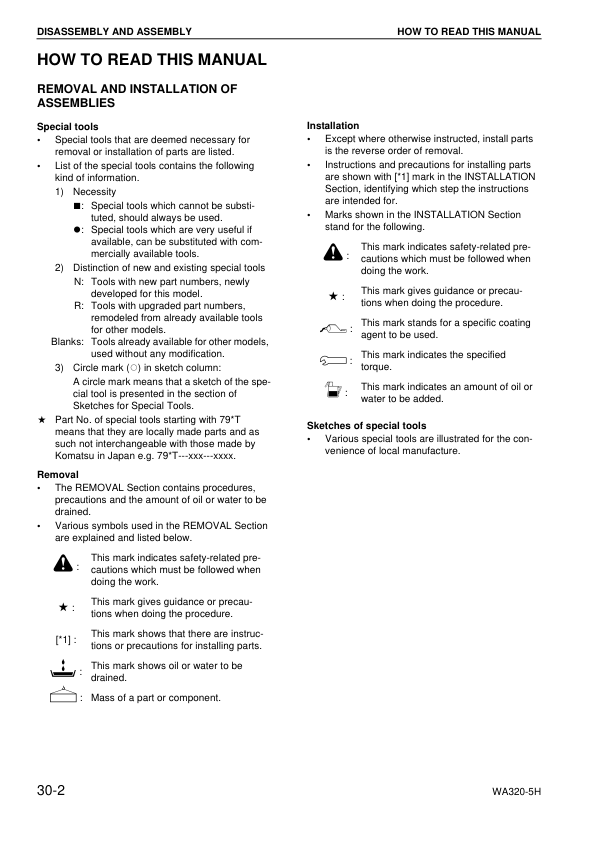 DISASSEMBLY AND ASSEMBLY

HOW TO READ THIS MANUAL

HOW TO READ THIS MANUAL

REMOVAL AND INSTALLATION OF ASSEMBLIES

Special tools
• Special tools that are deemed necessary for removal or installation of parts are listed.
• List of the special tools contains the following kind of information.
1) Necessity
■: Special tools which cannot be substituted, should always be used.
●: Special tools which are very useful if available, can be substituted with commercially available tools.
2) Distinction of new and existing special tools
N: Tools with new part numbers, newly developed for this model.
R: Tools with upgraded part numbers, remodeled from already available tools for other models.
Blanks: Tools already available for other models, used without any modification.
3) Circle mark (○) in sketch column:
A circle mark means that a sketch of the special tool is presented in the section of Sketches for Special Tools.
★ Part No. of special tools starting with 79*T means that they are locally made parts and as such not interchangeable with those made by Komatsu in Japan e.g. 79*T---xxx---xxxx.

Removal
• The REMOVAL Section contains procedures, precautions and the amount of oil or water to be drained.
• Various symbols used in the REMOVAL Section are explained and listed below.

: This mark indicates safety-related precautions which must be followed when doing the work.

★ : This mark gives guidance or precautions when doing the procedure.

[*1] : This mark shows that there are instructions or precautions for installing parts.

: This mark shows oil or water to be drained.

: Mass of a part or component.

Installation
• Except where otherwise instructed, install parts is the reverse order of removal.
• Instructions and precautions for installing parts are shown with [*1] mark in the INSTALLATION Section, identifying which step the instructions are intended for.
• Marks shown in the INSTALLATION Section stand for the following.

: This mark indicates safety-related precautions which must be followed when doing the work.

★ : This mark gives guidance or precautions when doing the procedure.

: This mark stands for a specific coating agent to be used.

: This mark indicates the specified torque.

: This mark indicates an amount of oil or water to be added.

Sketches of special tools
• Various special tools are illustrated for the convenience of local manufacture.

30-2

WA320-5H